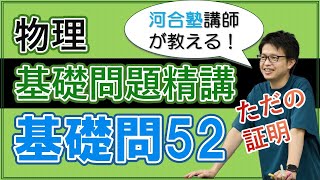 物理

河合塾講師が教える！

基礎問題精講

基礎問52

ただの証明